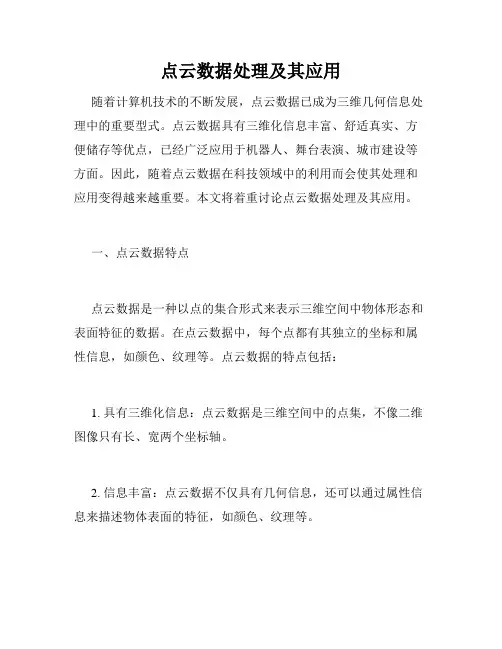 点云数据处理及其应用

随着计算机技术的不断发展，点云数据已成为三维几何信息处理中的重要型式。点云数据具有三维化信息丰富、舒适真实、方便储存等优点，已经广泛应用于机器人、舞台表演、城市建设等方面。因此，随着点云数据在科技领域中的利用而会使其处理和应用变得越来越重要。本文将着重讨论点云数据处理及其应用。

一、点云数据特点

点云数据是一种以点的集合形式来表示三维空间中物体形态和表面特征的数据。在点云数据中，每个点都有其独立的坐标和属性信息，如颜色、纹理等。点云数据的特点包括：

1. 具有三维化信息：点云数据是三维空间中的点集，不像二维图像只有长、宽两个坐标轴。

2. 信息丰富：点云数据不仅具有几何信息，还可以通过属性信息来描述物体表面的特征，如颜色、纹理等。